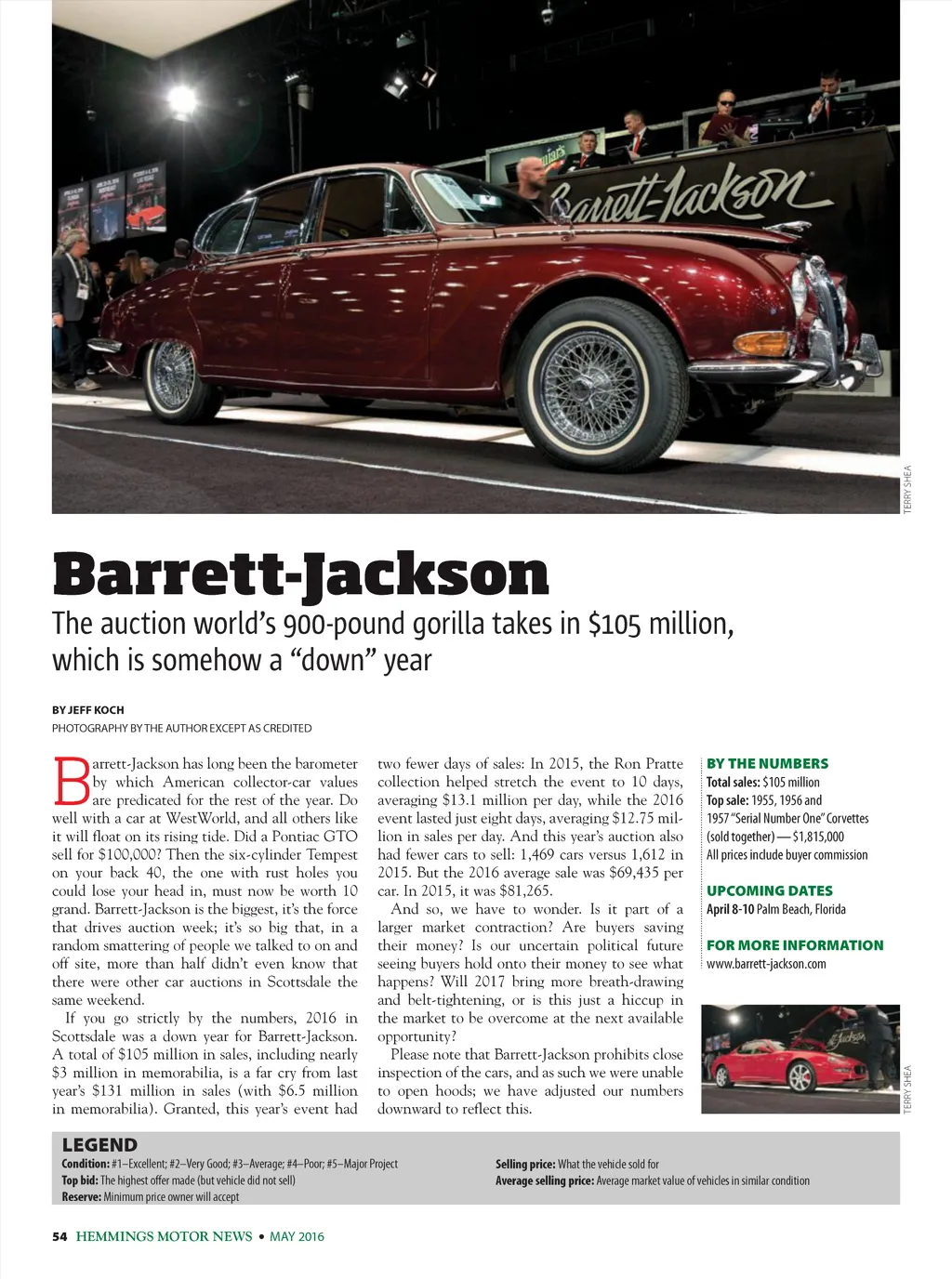 Barrett-Jackson

TERRY SHEA

Barrett-Jackson

The auction world's 900-pound gorilla takes in $105 million, which is somehow a "down" year

BY JEFF KOCH

PHOTOGRAPHY BY THE AUTHOR EXCEPT AS CREDITED

Barrett-Jackson has long been the barometer by which American collector-car values are predicated for the rest of the year. Do well with a car at WestWorld, and all others like it will float on its rising tide. Did a Pontiac GTO sell for $100,000? Then the six-cylinder Tempest on your back 40, the one with rust holes you could lose your head in, must now be worth 10 grand. Barrett-Jackson is the biggest, it's the force that drives auction week; it's so big that, in a random smattering of people we talked to on and off site, more than half didn't even know that there were other car auctions in Scottsdale the same weekend.

If you go strictly by the numbers, 2016 in Scottsdale was a down year for Barrett-Jackson. A total of $105 million in sales, including nearly $3 million in memorabilia, is a far cry from last year's $131 million in sales (with $6.5 million in memorabilia). Granted, this year's event had two fewer days of sales: In 2015, the Ron Pratte collection helped stretch the event to 10 days, averaging $13.1 million per day, while the 2016 event lasted just eight days, averaging $12.75 million in sales per day. And this year's auction also had fewer cars to sell: 1,469 cars versus 1,612 in 2015. But the 2016 average sale was $69,435 per car. In 2015, it was $81,265.

And so, we have to wonder. Is it part of a larger market contraction? Are buyers saving their money? Is our uncertain political future seeing buyers hold onto their money to see what happens? Will 2017 bring more breath-drawing and belt-tightening, or is this just a hiccup in the market to be overcome at the next available opportunity?

Please note that Barrett-Jackson prohibits close inspection of the cars, and as such we were unable to open hoods; we have adjusted our numbers downward to reflect this.

BY THE NUMBERS
Total sales: $105 million
Top sale: 1955, 1956 and 1957 "Serial Number One" Corvettes (sold together) — $1,815,000
All prices include buyer commission

UPCOMING DATES
April 8-10 Palm Beach, Florida

FOR MORE INFORMATION
www.barrett-jackson.com

TERRY SHEA

LEGEND
Condition: #1–Excellent; #2–Very Good; #3–Average; #4–Poor; #5–Major Project
Top bid: The highest offer made (but vehicle did not sell)
Reserve: Minimum price owner will accept
Selling price: What the vehicle sold for
Average selling price: Average market value of vehicles in similar condition

54 HEMMINGS MOTOR NEWS • MAY 2016